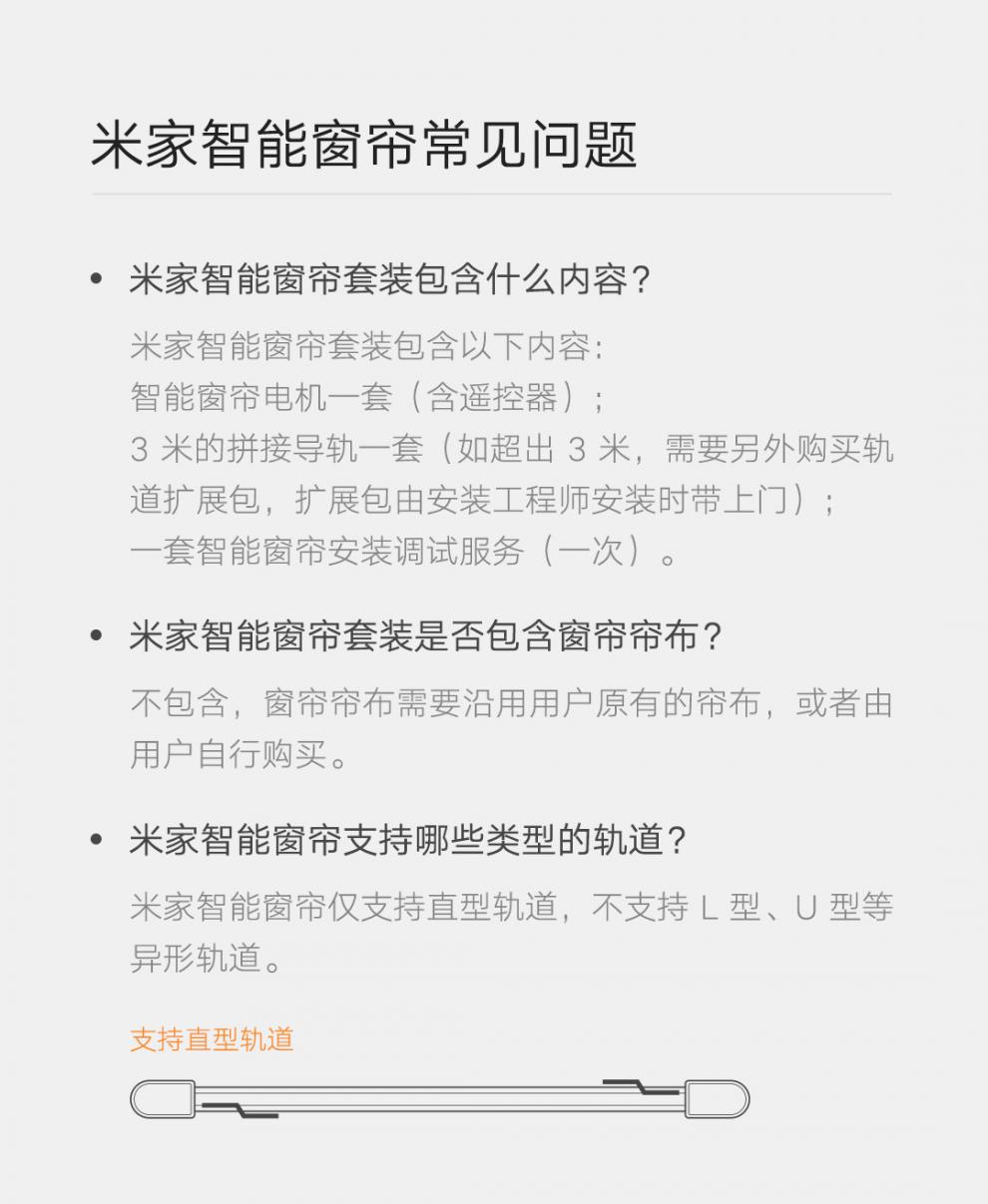 米家智能窗帘常见问题

• 米家智能窗帘套装包含什么内容？

米家智能窗帘套装包含以下内容：
智能窗帘电机一套（含遥控器）；
3 米的拼接导轨一套（如超出 3 米，需要另外购买轨道扩展包，扩展包由安装工程师安装时带上门）；
一套智能窗帘安装调试服务（一次）。

• 米家智能窗帘套装是否包含窗帘帘布？

不包含，窗帘帘布需要沿用用户原有的帘布，或者由用户自行购买。

• 米家智能窗帘支持哪些类型的轨道？

米家智能窗帘仅支持直型轨道，不支持 L 型、U 型等异形轨道。

支持直型轨道